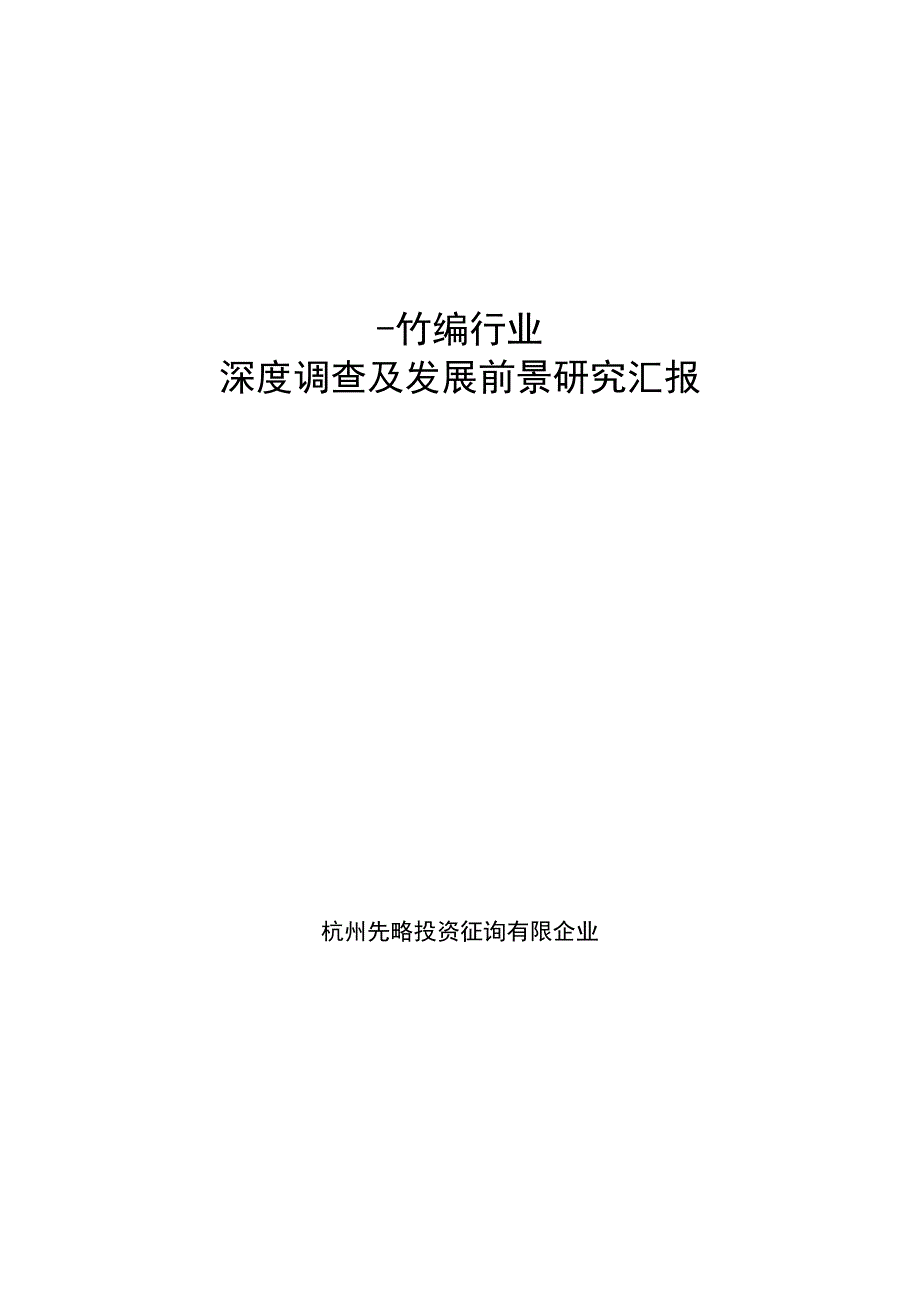 -竹编行业
深度调查及发展前景研究汇报

杭州先略投资征询有限企业